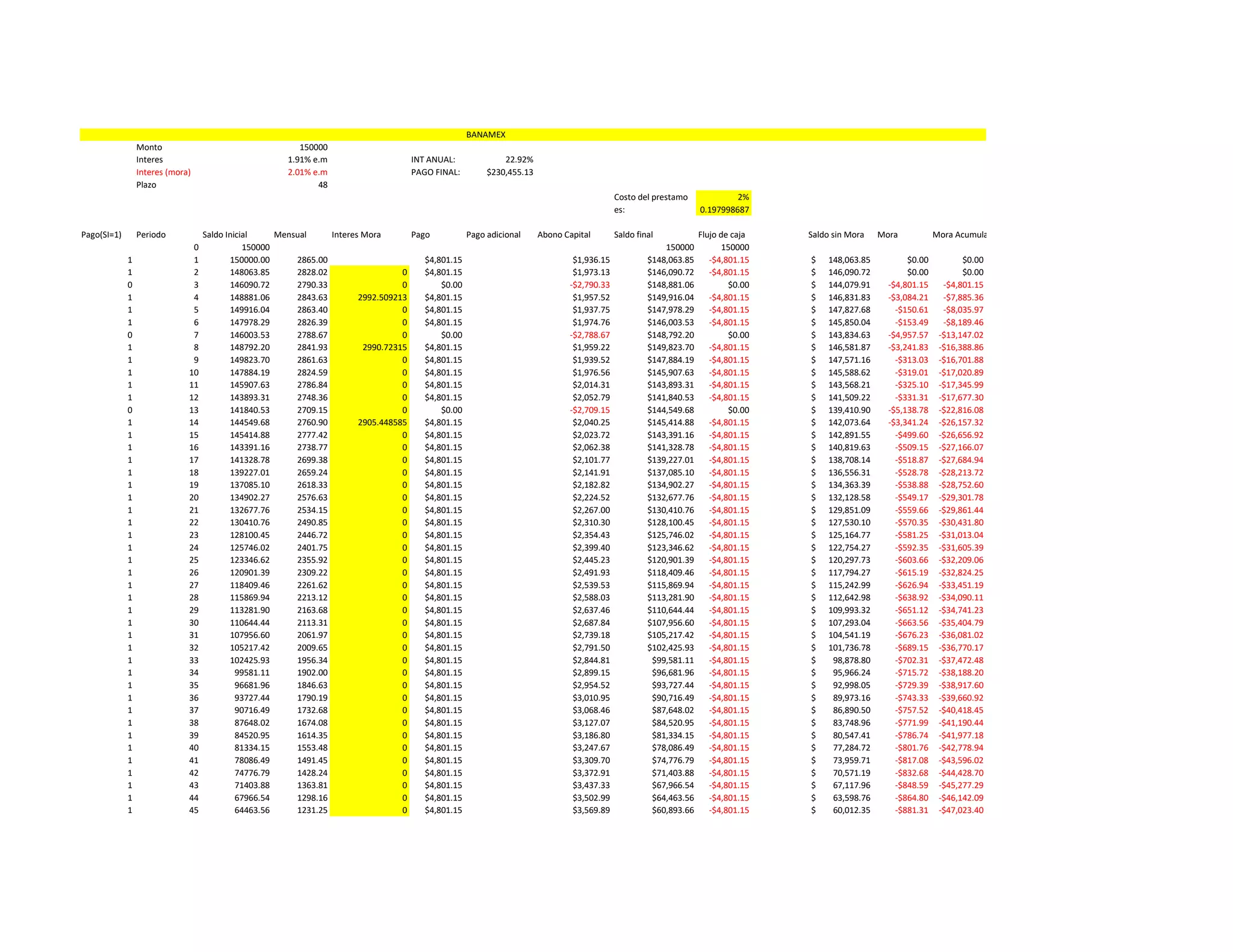 BANAMEX

Monto 150000
Interes 1.91% e.m INT ANUAL: 22.92%
Interes (mora) 2.01% e.m PAGO FINAL: $230,455.13
Plazo 48

Costo del prestamo es: 2% 0.197998687

| Pago(SI=1) | Periodo | Saldo Inicial | Mensual | Interes Mora | Pago | Pago adicional | Abono Capital | Saldo final | Flujo de caja | Saldo sin Mora | Mora | Mora Acumula |
|---|---|---|---|---|---|---|---|---|---|---|---|---|
| | 0 | 150000 | | | | | | 150000 | 150000 | | | |
| 1 | 1 | 150000.00 | 2865.00 | | $4,801.15 | | $1,936.15 | $148,063.85 | -$4,801.15 | $ 148,063.85 | $0.00 | $0.00 |
| 1 | 2 | 148063.85 | 2828.02 | 0 | $4,801.15 | | $1,973.13 | $146,090.72 | -$4,801.15 | $ 146,090.72 | $0.00 | $0.00 |
| 0 | 3 | 146090.72 | 2790.33 | 0 | $0.00 | | -$2,790.33 | $148,881.06 | $0.00 | $ 144,079.91 | -$4,801.15 | -$4,801.15 |
| 1 | 4 | 148881.06 | 2843.63 | 2992.509213 | $4,801.15 | | $1,957.52 | $149,916.04 | -$4,801.15 | $ 146,831.83 | -$3,084.21 | -$7,885.36 |
| 1 | 5 | 149916.04 | 2863.40 | 0 | $4,801.15 | | $1,937.75 | $147,978.29 | -$4,801.15 | $ 147,827.68 | -$150.61 | -$8,035.97 |
| 1 | 6 | 147978.29 | 2826.39 | 0 | $4,801.15 | | $1,974.76 | $146,003.53 | -$4,801.15 | $ 145,850.04 | -$153.49 | -$8,189.46 |
| 0 | 7 | 146003.53 | 2788.67 | 0 | $0.00 | | -$2,788.67 | $148,792.20 | $0.00 | $ 143,834.63 | -$4,957.57 | -$13,147.02 |
| 1 | 8 | 148792.20 | 2841.93 | 2990.72315 | $4,801.15 | | $1,959.22 | $149,823.70 | -$4,801.15 | $ 146,581.87 | -$3,241.83 | -$16,388.86 |
| 1 | 9 | 149823.70 | 2861.63 | 0 | $4,801.15 | | $1,939.52 | $147,884.19 | -$4,801.15 | $ 147,571.16 | -$313.03 | -$16,701.88 |
| 1 | 10 | 147884.19 | 2824.59 | 0 | $4,801.15 | | $1,976.56 | $145,907.63 | -$4,801.15 | $ 145,588.62 | -$319.01 | -$17,020.89 |
| 1 | 11 | 145907.63 | 2786.84 | 0 | $4,801.15 | | $2,014.31 | $143,893.31 | -$4,801.15 | $ 143,568.21 | -$325.10 | -$17,345.99 |
| 1 | 12 | 143893.31 | 2748.36 | 0 | $4,801.15 | | $2,052.79 | $141,840.53 | -$4,801.15 | $ 141,509.22 | -$331.31 | -$17,677.30 |
| 0 | 13 | 141840.53 | 2709.15 | 0 | $0.00 | | -$2,709.15 | $144,549.68 | $0.00 | $ 139,410.90 | -$5,138.78 | -$22,816.08 |
| 1 | 14 | 144549.68 | 2760.90 | 2905.448585 | $4,801.15 | | $2,040.25 | $145,414.88 | -$4,801.15 | $ 142,073.64 | -$3,341.24 | -$26,157.32 |
| 1 | 15 | 145414.88 | 2777.42 | 0 | $4,801.15 | | $2,023.72 | $143,391.16 | -$4,801.15 | $ 142,891.55 | -$499.60 | -$26,656.92 |
| 1 | 16 | 143391.16 | 2738.77 | 0 | $4,801.15 | | $2,062.38 | $141,328.78 | -$4,801.15 | $ 140,819.63 | -$509.15 | -$27,166.07 |
| 1 | 17 | 141328.78 | 2699.38 | 0 | $4,801.15 | | $2,101.77 | $139,227.01 | -$4,801.15 | $ 138,708.14 | -$518.87 | -$27,684.94 |
| 1 | 18 | 139227.01 | 2659.24 | 0 | $4,801.15 | | $2,141.91 | $137,085.10 | -$4,801.15 | $ 136,556.31 | -$528.78 | -$28,213.72 |
| 1 | 19 | 137085.10 | 2618.33 | 0 | $4,801.15 | | $2,182.82 | $134,902.27 | -$4,801.15 | $ 134,363.39 | -$538.88 | -$28,752.60 |
| 1 | 20 | 134902.27 | 2576.63 | 0 | $4,801.15 | | $2,224.52 | $132,677.76 | -$4,801.15 | $ 132,128.58 | -$549.17 | -$29,301.78 |
| 1 | 21 | 132677.76 | 2534.15 | 0 | $4,801.15 | | $2,267.00 | $130,410.76 | -$4,801.15 | $ 129,851.09 | -$559.66 | -$29,861.44 |
| 1 | 22 | 130410.76 | 2490.85 | 0 | $4,801.15 | | $2,310.30 | $128,100.45 | -$4,801.15 | $ 127,530.10 | -$570.35 | -$30,431.80 |
| 1 | 23 | 128100.45 | 2446.72 | 0 | $4,801.15 | | $2,354.43 | $125,746.02 | -$4,801.15 | $ 125,164.77 | -$581.25 | -$31,013.04 |
| 1 | 24 | 125746.02 | 2401.75 | 0 | $4,801.15 | | $2,399.40 | $123,346.62 | -$4,801.15 | $ 122,754.27 | -$592.35 | -$31,605.39 |
| 1 | 25 | 123346.62 | 2355.92 | 0 | $4,801.15 | | $2,445.23 | $120,901.39 | -$4,801.15 | $ 120,297.73 | -$603.66 | -$32,209.06 |
| 1 | 26 | 120901.39 | 2309.22 | 0 | $4,801.15 | | $2,491.93 | $118,409.46 | -$4,801.15 | $ 117,794.27 | -$615.19 | -$32,824.25 |
| 1 | 27 | 118409.46 | 2261.62 | 0 | $4,801.15 | | $2,539.53 | $115,869.94 | -$4,801.15 | $ 115,242.99 | -$626.94 | -$33,451.19 |
| 1 | 28 | 115869.94 | 2213.12 | 0 | $4,801.15 | | $2,588.03 | $113,281.90 | -$4,801.15 | $ 112,642.98 | -$638.92 | -$34,090.11 |
| 1 | 29 | 113281.90 | 2163.68 | 0 | $4,801.15 | | $2,637.46 | $110,644.44 | -$4,801.15 | $ 109,993.32 | -$651.12 | -$34,741.23 |
| 1 | 30 | 110644.44 | 2113.31 | 0 | $4,801.15 | | $2,687.84 | $107,956.60 | -$4,801.15 | $ 107,293.04 | -$663.56 | -$35,404.79 |
| 1 | 31 | 107956.60 | 2061.97 | 0 | $4,801.15 | | $2,739.18 | $105,217.42 | -$4,801.15 | $ 104,541.19 | -$676.23 | -$36,081.02 |
| 1 | 32 | 105217.42 | 2009.65 | 0 | $4,801.15 | | $2,791.50 | $102,425.93 | -$4,801.15 | $ 101,736.78 | -$689.15 | -$36,770.17 |
| 1 | 33 | 102425.93 | 1956.34 | 0 | $4,801.15 | | $2,844.81 | $99,581.11 | -$4,801.15 | $ 98,878.80 | -$702.31 | -$37,472.48 |
| 1 | 34 | 99581.11 | 1902.00 | 0 | $4,801.15 | | $2,899.15 | $96,681.96 | -$4,801.15 | $ 95,966.24 | -$715.72 | -$38,188.20 |
| 1 | 35 | 96681.96 | 1846.63 | 0 | $4,801.15 | | $2,954.52 | $93,727.44 | -$4,801.15 | $ 92,998.05 | -$729.39 | -$38,917.60 |
| 1 | 36 | 93727.44 | 1790.19 | 0 | $4,801.15 | | $3,010.95 | $90,716.49 | -$4,801.15 | $ 89,973.16 | -$743.33 | -$39,660.92 |
| 1 | 37 | 90716.49 | 1732.68 | 0 | $4,801.15 | | $3,068.46 | $87,648.02 | -$4,801.15 | $ 86,890.50 | -$757.52 | -$40,418.45 |
| 1 | 38 | 87648.02 | 1674.08 | 0 | $4,801.15 | | $3,127.07 | $84,520.95 | -$4,801.15 | $ 83,748.96 | -$771.99 | -$41,190.44 |
| 1 | 39 | 84520.95 | 1614.35 | 0 | $4,801.15 | | $3,186.80 | $81,334.15 | -$4,801.15 | $ 80,547.41 | -$786.74 | -$41,977.18 |
| 1 | 40 | 81334.15 | 1553.48 | 0 | $4,801.15 | | $3,247.67 | $78,086.49 | -$4,801.15 | $ 77,284.72 | -$801.76 | -$42,778.94 |
| 1 | 41 | 78086.49 | 1491.45 | 0 | $4,801.15 | | $3,309.70 | $74,776.79 | -$4,801.15 | $ 73,959.71 | -$817.08 | -$43,596.02 |
| 1 | 42 | 74776.79 | 1428.24 | 0 | $4,801.15 | | $3,372.91 | $71,403.88 | -$4,801.15 | $ 70,571.19 | -$832.68 | -$44,428.70 |
| 1 | 43 | 71403.88 | 1363.81 | 0 | $4,801.15 | | $3,437.33 | $67,966.54 | -$4,801.15 | $ 67,117.96 | -$848.59 | -$45,277.29 |
| 1 | 44 | 67966.54 | 1298.16 | 0 | $4,801.15 | | $3,502.99 | $64,463.56 | -$4,801.15 | $ 63,598.76 | -$864.80 | -$46,142.09 |
| 1 | 45 | 64463.56 | 1231.25 | 0 | $4,801.15 | | $3,569.89 | $60,893.66 | -$4,801.15 | $ 60,012.35 | -$881.31 | -$47,023.40 |